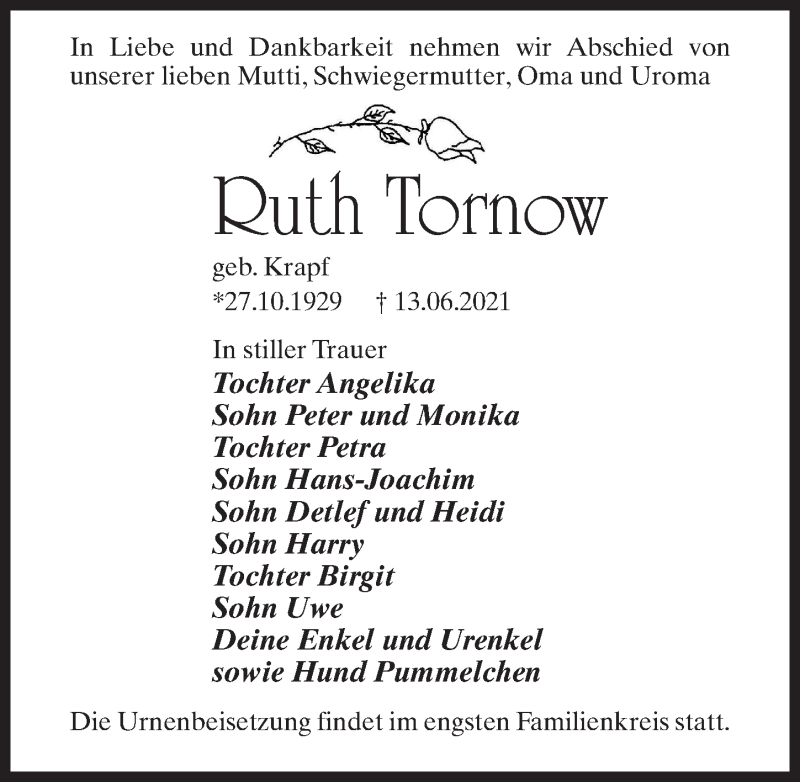 In Liebe und Dankbarkeit nehmen wir Abschied von unserer lieben Mutti, Schwiegermutter, Oma und Uroma

Ruth Tornow

geb. Krapf
*27.10.1929 † 13.06.2021

In stiller Trauer
Tochter Angelika
Sohn Peter und Monika
Tochter Petra
Sohn Hans-Joachim
Sohn Detlef und Heidi
Sohn Harry
Tochter Birgit
Sohn Uwe
Deine Enkel und Urenkel
sowie Hund Pummelchen

Die Urnenbeisetzung findet im engsten Familienkreis statt.